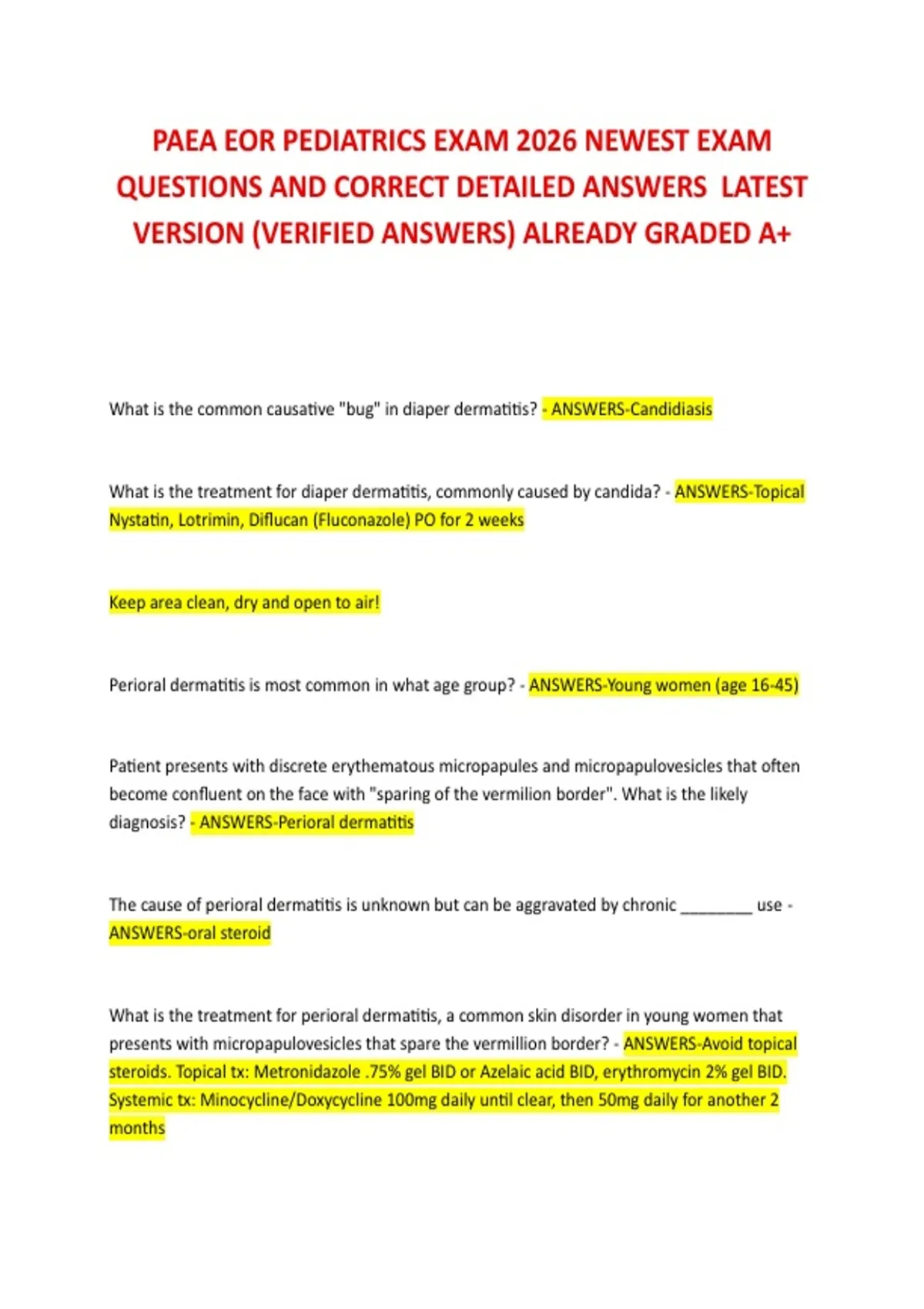 PAEA EOR PEDIATRICS EXAM 2026 NEWEST EXAM QUESTIONS AND CORRECT DETAILED ANSWERS LATEST VERSION (VERIFIED ANSWERS) ALREADY GRADED A+

What is the common causative "bug" in diaper dermatitis? - ANSWERS-Candidiasis

What is the treatment for diaper dermatitis, commonly caused by candida? - ANSWERS-Topical Nystatin, Lotrimin, Diflucan (Fluconazole) PO for 2 weeks

Keep area clean, dry and open to air!

Perioral dermatitis is most common in what age group? - ANSWERS-Young women (age 16-45)

Patient presents with discrete erythematous micropapules and micropapulovesicles that often become confluent on the face with "sparing of the vermilion border". What is the likely diagnosis? - ANSWERS-Perioral dermatitis

The cause of perioral dermatitis is unknown but can be aggravated by chronic ________ use - ANSWERS-oral steroid

What is the treatment for perioral dermatitis, a common skin disorder in young women that presents with micropapulovesicles that spare the vermillion border? - ANSWERS-Avoid topical steroids. Topical tx: Metronidazole .75% gel BID or Azelaic acid BID, erythromycin 2% gel BID. Systemic tx: Minocycline/Doxycycline 100mg daily until clear, then 50mg daily for another 2 months